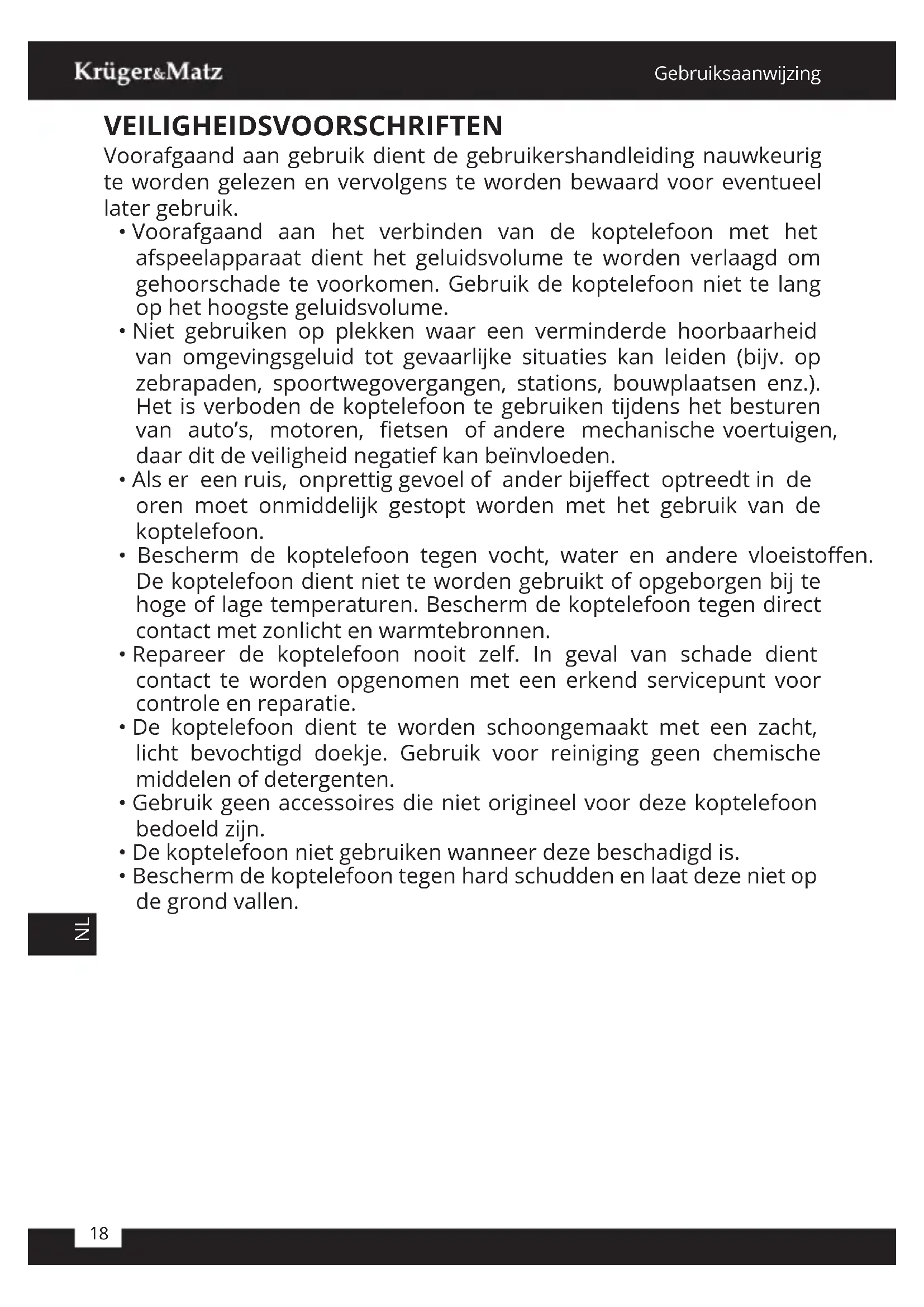 Krüger&Matz

Gebruiksaanwijzing

VEILIGHEIDSVOORSCHRIFTEN

Voorafgaand aan gebruik dient de gebruikershandleiding nauwkeurig te worden gelezen en vervolgens te worden bewaard voor eventueel later gebruik.

• Voorafgaand aan het verbinden van de koptelefoon met het afspeelapparaat dient het geluidsvolume te worden verlaagd om gehoorschade te voorkomen. Gebruik de koptelefoon niet te lang op het hoogste geluidsvolume.
• Niet gebruiken op plekken waar een verminderde hoorbaarheid van omgevingsgeluid tot gevaarlijke situaties kan leiden (bijv. op zebrapaden, spoortwegovergangen, stations, bouwplaatsen enz.). Het is verboden de koptelefoon te gebruiken tijdens het besturen van auto's, motoren, fietsen of andere mechanische voertuigen, daar dit de veiligheid negatief kan beïnvloeden.
• Als er een ruis, onprettig gevoel of ander bijeffect optreedt in de oren moet onmiddelijk gestopt worden met het gebruik van de koptelefoon.
• Bescherm de koptelefoon tegen vocht, water en andere vloeistoffen. De koptelefoon dient niet te worden gebruikt of opgeborgen bij te hoge of lage temperaturen. Bescherm de koptelefoon tegen direct contact met zonlicht en warmtebronnen.
• Repareer de koptelefoon nooit zelf. In geval van schade dient contact te worden opgenomen met een erkend servicepunt voor controle en reparatie.
• De koptelefoon dient te worden schoongemaakt met een zacht, licht bevochtigd doekje. Gebruik voor reiniging geen chemische middelen of detergenten.
• Gebruik geen accessoires die niet origineel voor deze koptelefoon bedoeld zijn.
• De koptelefoon niet gebruiken wanneer deze beschadigd is.
• Bescherm de koptelefoon tegen hard schudden en laat deze niet op de grond vallen.

NL

18